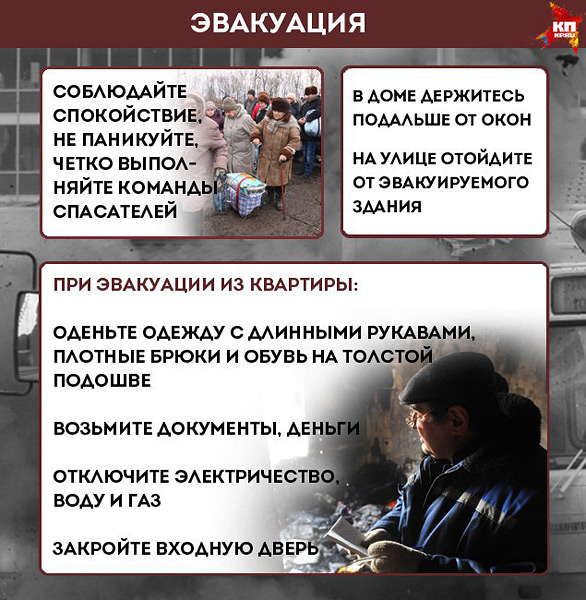 ЭВАКУАЦИЯ

КП
KP.RU

СОБЛЮДАЙТЕ СПОКОЙСТВИЕ, НЕ ПАНИКУЙТЕ, ЧЕТКО ВЫПОЛНЯЙТЕ КОМАНДЫ СПАСАТЕЛЕЙ

В ДОМЕ ДЕРЖИТЕСЬ ПОДАЛЬШЕ ОТ ОКОН

НА УЛИЦЕ ОТОЙДИТЕ ОТ ЭВАКУИРУЕМОГО ЗДАНИЯ

ПРИ ЭВАКУАЦИИ ИЗ КВАРТИРЫ:

ОДЕНЬТЕ ОДЕЖДУ С ДЛИННЫМИ РУКАВАМИ, ПЛОТНЫЕ БРЮКИ И ОБУВЬ НА ТОЛСТОЙ ПОДОШВЕ

ВОЗЬМИТЕ ДОКУМЕНТЫ, ДЕНЬГИ

ОТКЛЮЧИТЕ ЭЛЕКТРИЧЕСТВО, ВОДУ И ГАЗ

ЗАКРОЙТЕ ВХОДНУЮ ДВЕРЬ